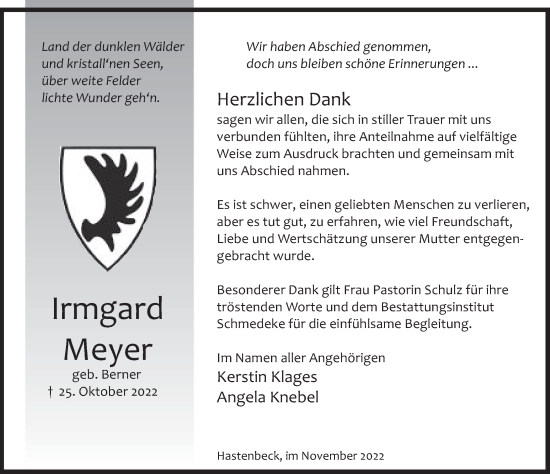 Land der dunklen Wälder
und kristall'nen Seen,
über weite Felder
lichte Wunder geh'n.

Irmgard
Meyer
geb. Berner
† 25. Oktober 2022

Wir haben Abschied genommen,
doch uns bleiben schöne Erinnerungen ...

Herzlichen Dank
sagen wir allen, die sich in stiller Trauer mit uns verbunden fühlten, ihre Anteilnahme auf vielfältige Weise zum Ausdruck brachten und gemeinsam mit uns Abschied nahmen.

Es ist schwer, einen geliebten Menschen zu verlieren, aber es tut gut, zu erfahren, wie viel Freundschaft, Liebe und Wertschätzung unserer Mutter entgegengebracht wurde.

Besonderer Dank gilt Frau Pastorin Schulz für ihre tröstenden Worte und dem Bestattungsinstitut Schmedeke für die einfühlsame Begleitung.

Im Namen aller Angehörigen
Kerstin Klages
Angela Knebel

Hastenbeck, im November 2022